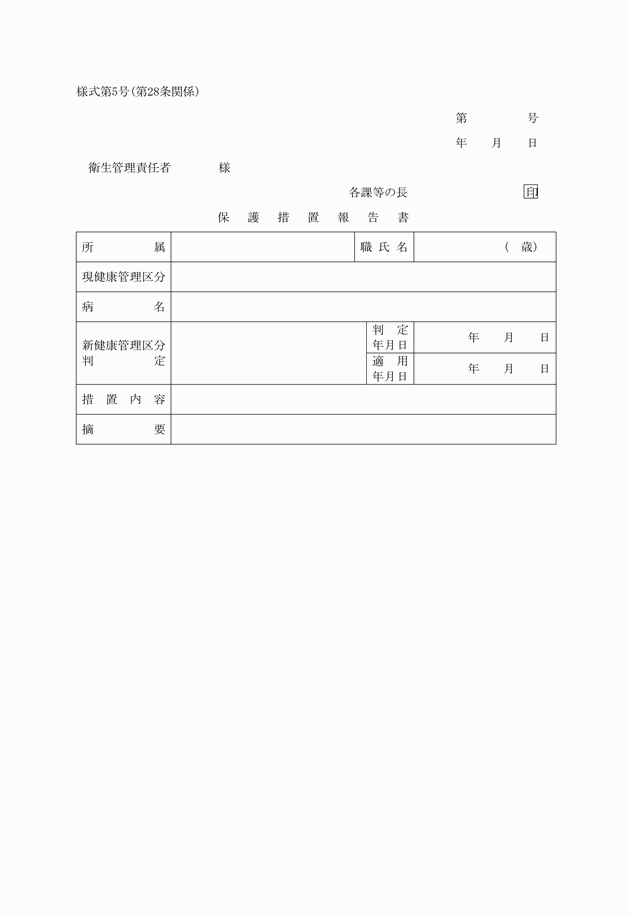 様式第5号(第28条関係)

第　　　号

年　月　日

衛生管理責任者　　様

各課等の長　　　　印

保護措置報告書

| 所属 | | 職氏名 | (　歳) |
|---|---|---|---|
| 現健康管理区分 | | | |
| 病名 | | | |
| 新健康管理区分判定 | | 判定年月日 | 年　月　日 |
| | | 適用年月日 | 年　月　日 |
| 措置内容 | | | |
| 摘要 | | | |